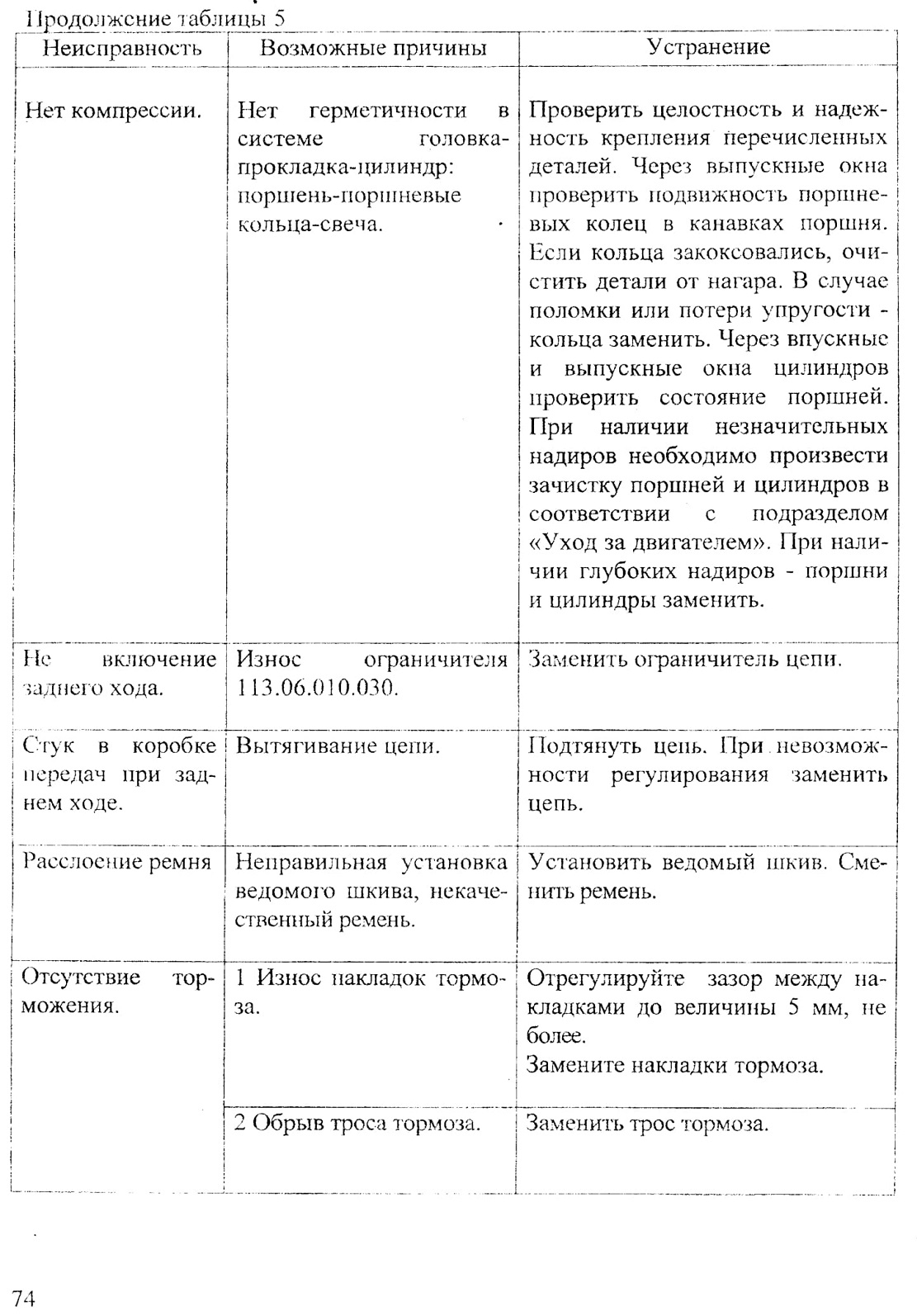 Продолжение таблицы 5

| Неисправность | Возможные причины | Устранение |
|---|---|---|
| Нет компрессии. | Нет герметичности в системе головка-прокладка-цилиндр: поршень-поршневые кольца-свеча. | Проверить целостность и надежность крепления перечисленных деталей. Через выпускные окна проверить подвижность поршневых колец в канавках поршня. Если кольца закоксовались, очистить детали от нагара. В случае поломки или потери упругости - кольца заменить. Через впускные и выпускные окна цилиндров проверить состояние поршней. При наличии незначительных надиров необходимо произвести зачистку поршней и цилиндров в соответствии с подразделом «Уход за двигателем». При наличии глубоких надиров - поршни и цилиндры заменить. |
| Не включение заднего хода. | Износ ограничителя 113.06.010.030. | Заменить ограничитель цепи. |
| Стук в коробке передач при заднем ходе. | Вытягивание цепи. | Подтянуть цепь. При невозможности регулирования заменить цепь. |
| Расслоение ремня | Неправильная установка ведомого шкива, некачественный ремень. | Установить ведомый шкив. Сменить ремень. |
| Отсутствие торможения. | 1 Износ накладок тормоза. | Отрегулируйте зазор между накладками до величины 5 мм, не более. Замените накладки тормоза. |
| | 2 Обрыв троса тормоза. | Заменить трос тормоза. |

74